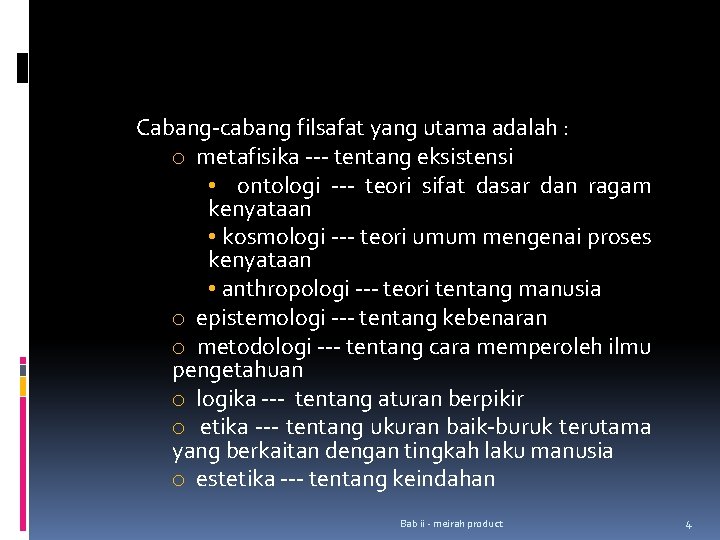 Cabang-cabang filsafat yang utama adalah :

o metafisika --- tentang eksistensi

• ontologi --- teori sifat dasar dan ragam kenyataan

• kosmologi --- teori umum mengenai proses kenyataan

• anthropologi --- teori tentang manusia

o epistemologi --- tentang kebenaran

o metodologi --- tentang cara memperoleh ilmu pengetahuan

o logika --- tentang aturan berpikir

o etika --- tentang ukuran baik-buruk terutama yang berkaitan dengan tingkah laku manusia

o estetika --- tentang keindahan

Bab ii - meirah product

4